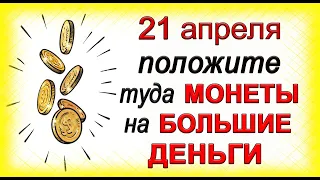 21 апреля положите туда МОНЕТЫ на БОЛЬШИЕ ДЕНЬГИ